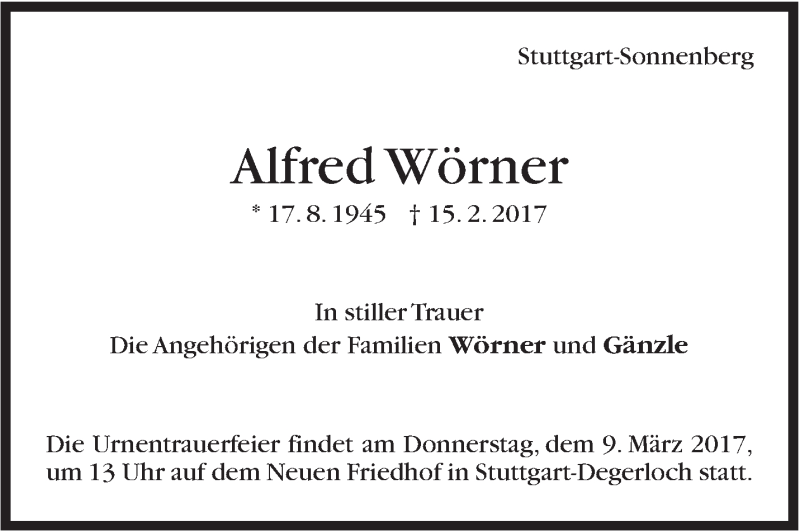 Stuttgart-Sonnenberg

Alfred Wörner

* 17. 8. 1945 † 15. 2. 2017

In stiller Trauer
Die Angehörigen der Familien Wörner und Gänzle

Die Urnentrauerfeier findet am Donnerstag, dem 9. März 2017, um 13 Uhr auf dem Neuen Friedhof in Stuttgart-Degerloch statt.